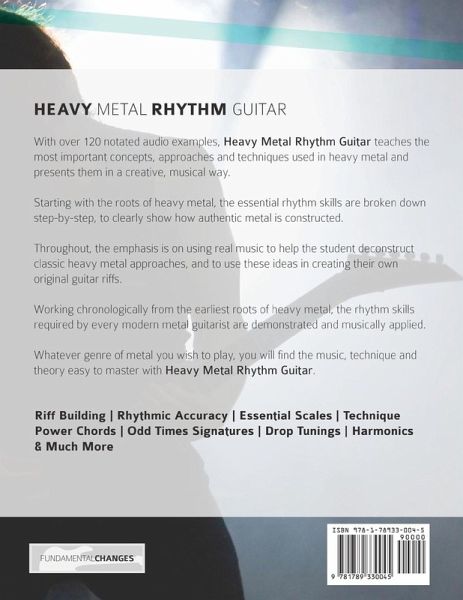 HEAVY METAL RHYTHM GUITAR

With over 120 notated audio examples, Heavy Metal Rhythm Guitar teaches the most important concepts, approaches and techniques used in heavy metal and presents them in a creative, musical way.

Starting with the roots of heavy metal, the essential rhythm skills are broken down step-by-step, to clearly show how authentic metal is constructed.

Throughout, the emphasis is on using real music to help the student deconstruct classic heavy metal approaches, and to use these ideas in creating their own original guitar riffs.

Working chronologically from the earliest roots of heavy metal, the rhythm skills required by every modern metal guitarist are demonstrated and musically applied.

Whatever genre of metal you wish to play, you will find the music, technique and theory easy to master with Heavy Metal Rhythm Guitar.

Riff Building | Rhythmic Accuracy | Essential Scales | Technique
Power Chords | Odd Times Signatures | Drop Tunings | Harmonics
& Much More

FUNDAMENTALCHANGES

ISBN 978-1-78933-004-5
90000
9 781789 330045